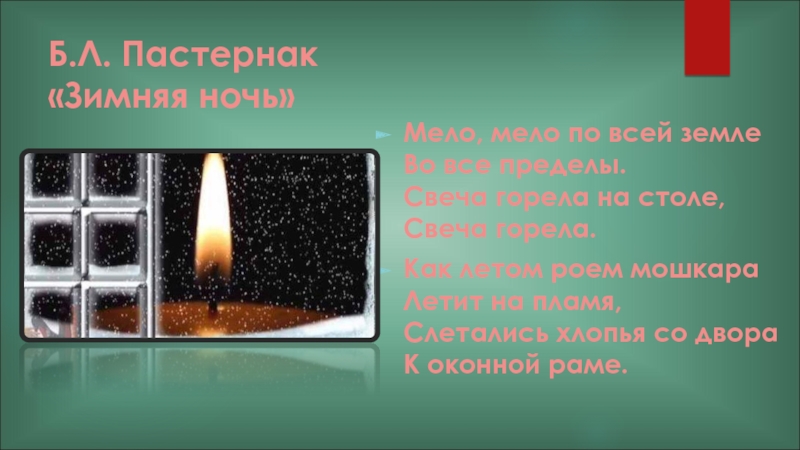 Б.Л. Пастернак
«Зимняя ночь»

Мело, мело по всей земле
Во все пределы.
Свеча горела на столе,
Свеча горела.

Как летом роем мошкара
Летит на пламя,
Слетались хлопья со двора
К оконной раме.